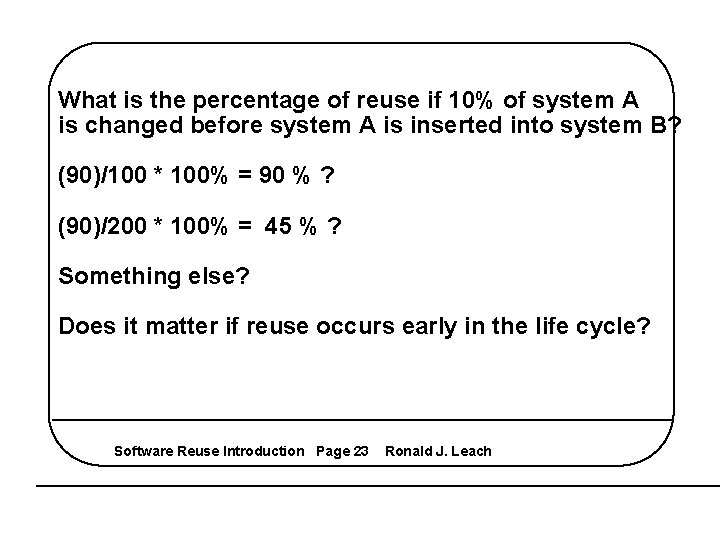 What is the percentage of reuse if 10% of system A is changed before system A is inserted into system B?

(90)/100 * 100% = 90 % ?

(90)/200 * 100% = 45 % ?

Something else?

Does it matter if reuse occurs early in the life cycle?

Software Reuse Introduction Page 23 Ronald J. Leach